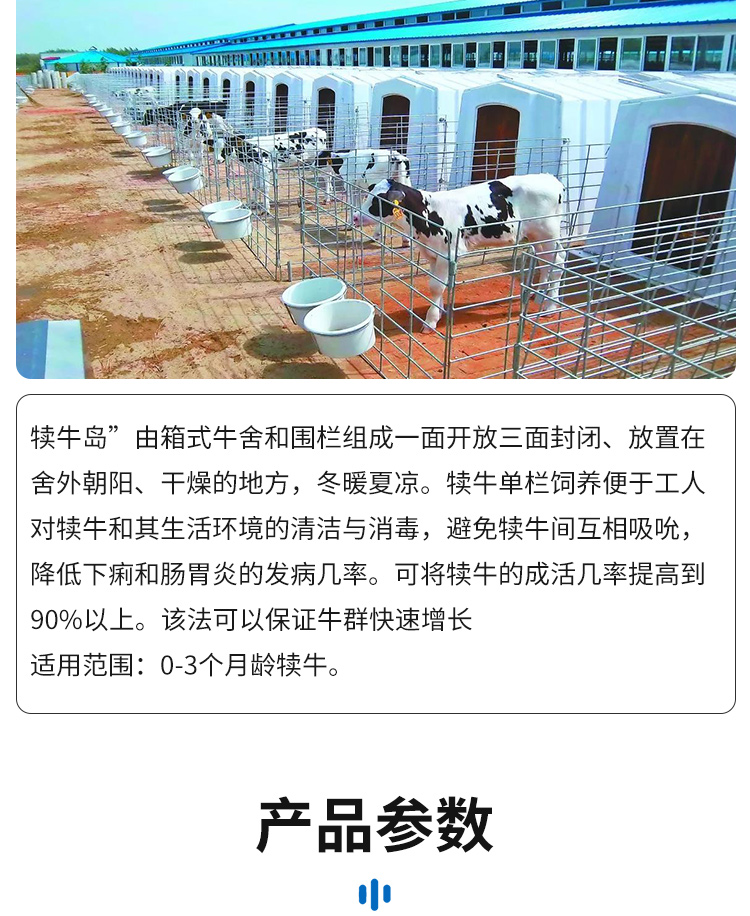 犊牛岛”由箱式牛舍和围栏组成一面开放三面封闭、放置在舍外朝阳、干燥的地方，冬暖夏凉。犊牛单栏饲养便于工人对犊牛和其生活环境的清洁与消毒，避免犊牛间互相吸吮，降低下痢和肠胃炎的发病几率。可将犊牛的成活几率提高到90%以上。该法可以保证牛群快速增长

适用范围：0-3个月龄犊牛。

产品参数